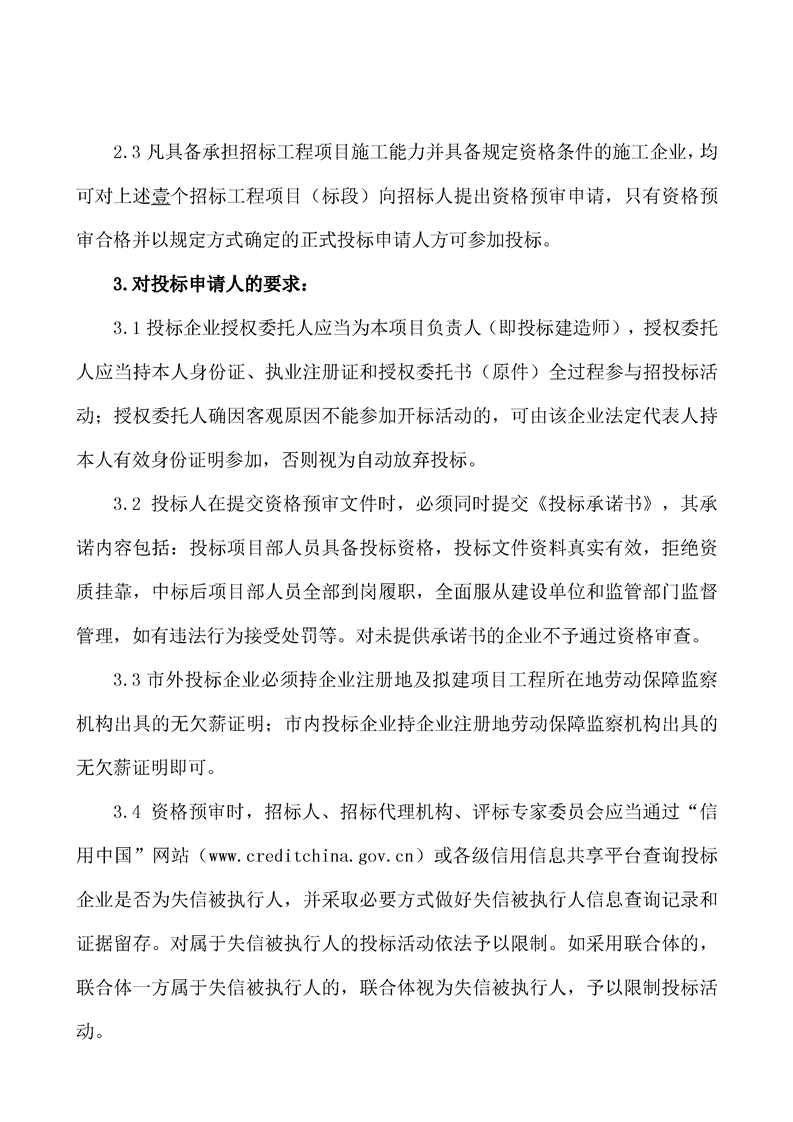 2.3 凡具备承担招标工程项目施工能力并具备规定资格条件的施工企业，均可对上述壹个招标工程项目（标段）向招标人提出资格预审申请，只有资格预审合格并以规定方式确定的正式投标申请人方可参加投标。

3.对投标申请人的要求：

3.1 投标企业授权委托人应当为本项目负责人（即投标建造师），授权委托人应当持本人身份证、执业注册证和授权委托书（原件）全过程参与招投标活动；授权委托人确因客观原因不能参加开标活动的，可由该企业法定代表人持本人有效身份证明参加，否则视为自动放弃投标。

3.2 投标人在提交资格预审文件时，必须同时提交《投标承诺书》，其承诺内容包括：投标项目部人员具备投标资格，投标文件资料真实有效，拒绝资质挂靠，中标后项目部人员全部到岗履职，全面服从建设单位和监管部门监督管理，如有违法行为接受处罚等。对未提供承诺书的企业不予通过资格审查。

3.3 市外投标企业必须持企业注册地及拟建项目工程所在地劳动保障监察机构出具的无欠薪证明；市内投标企业持企业注册地劳动保障监察机构出具的无欠薪证明即可。

3.4 资格预审时，招标人、招标代理机构、评标专家委员会应当通过“信用中国”网站（www.creditchina.gov.cn）或各级信用信息共享平台查询投标企业是否为失信被执行人，并采取必要方式做好失信被执行人信息查询记录和证据留存。对属于失信被执行人的投标活动依法予以限制。如采用联合体的，联合体一方属于失信被执行人的，联合体视为失信被执行人，予以限制投标活动。